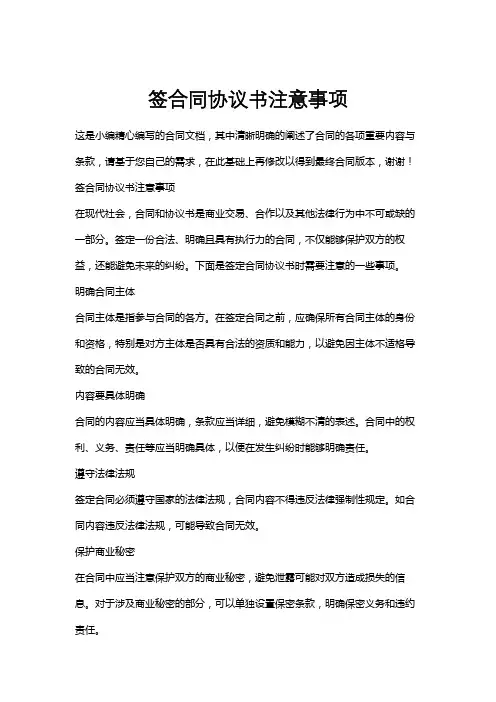 签合同协议书注意事项

这是小编精心编写的合同文档，其中清晰明确的阐述了合同的各项重要内容与条款，请基于您自己的需求，在此基础上再修改以得到最终合同版本，谢谢！

签合同协议书注意事项

在现代社会，合同和协议书是商业交易、合作以及其他法律行为中不可或缺的一部分。签定一份合法、明确且具有执行力的合同，不仅能够保护双方的权益，还能避免未来的纠纷。下面是签定合同协议书时需要注意的一些事项。

明确合同主体

合同主体是指参与合同的各方。在签定合同之前，应确保所有合同主体的身份和资格，特别是对方主体是否具有合法的资质和能力，以避免因主体不适格导致的合同无效。

内容要具体明确

合同的内容应当具体明确，条款应当详细，避免模糊不清的表述。合同中的权利、义务、责任等应当明确具体，以便在发生纠纷时能够明确责任。

遵守法律法规

签定合同必须遵守国家的法律法规，合同内容不得违反法律强制性规定。如合同内容违反法律法规，可能导致合同无效。

保护商业秘密

在合同中应当注意保护双方的商业秘密，避免泄露可能对双方造成损失的信息。对于涉及商业秘密的部分，可以单独设置保密条款，明确保密义务和违约责任。